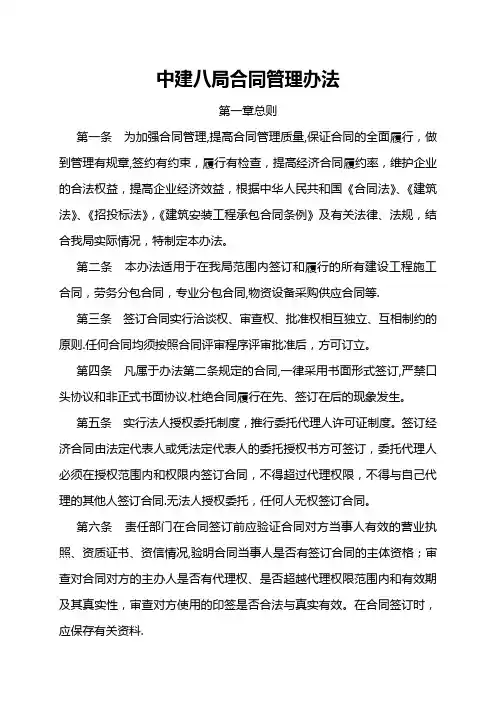 中建八局合同管理办法

第一章总则

第一条　为加强合同管理,提高合同管理质量,保证合同的全面履行，做到管理有规章,签约有约束，履行有检查，提高经济合同履约率，维护企业的合法权益，提高企业经济效益，根据中华人民共和国《合同法》、《建筑法》、《招投标法》,《建筑安装工程承包合同条例》及有关法律、法规，结合我局实际情况，特制定本办法。

第二条　本办法适用于在我局范围内签订和履行的所有建设工程施工合同，劳务分包合同，专业分包合同,物资设备采购供应合同等.

第三条　签订合同实行洽谈权、审查权、批准权相互独立、互相制约的原则.任何合同均须按照合同评审程序评审批准后，方可订立。

第四条　凡属于办法第二条规定的合同,一律采用书面形式签订,严禁口头协议和非正式书面协议.杜绝合同履行在先、签订在后的现象发生。

第五条　实行法人授权委托制度，推行委托代理人许可证制度。签订经济合同由法定代表人或凭法定代表人的委托授权书方可签订，委托代理人必须在授权范围内和权限内签订合同，不得超过代理权限，不得与自己代理的其他人签订合同.无法人授权委托，任何人无权签订合同。

第六条　责任部门在合同签订前应验证合同对方当事人有效的营业执照、资质证书、资信情况,验明合同当事人是否有签订合同的主体资格；审查对合同对方的主办人是否有代理权、是否超越代理权限范围内和有效期及其真实性，审查对方使用的印签是否合法与真实有效。在合同签订时，应保存有关资料.